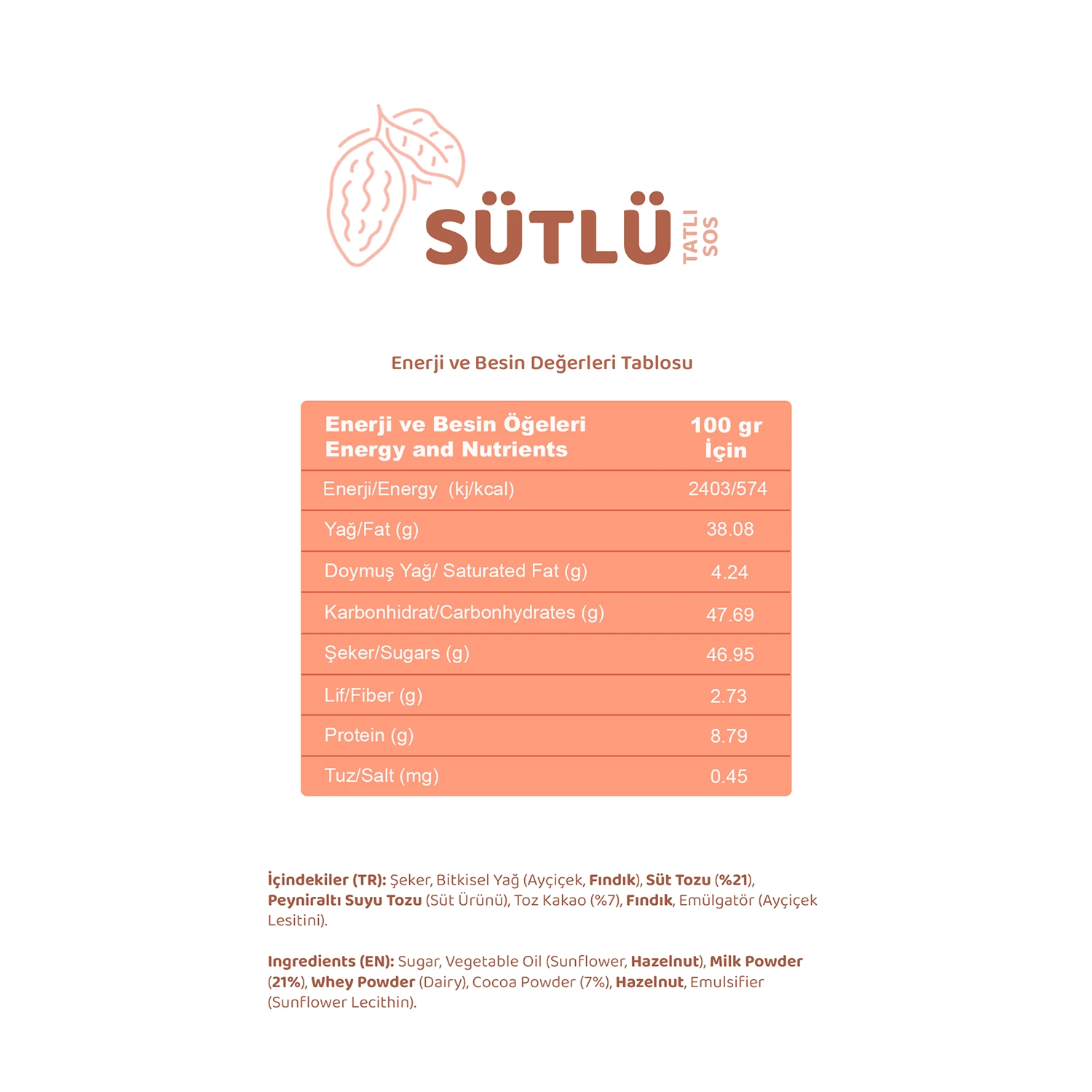 SÜTLÜ TATLI SOS

Enerji ve Besin Değerleri Tablosu

| Enerji ve Besin Öğeleri Energy and Nutrients | 100 gr İçin |
|---|---|
| Enerji/Energy (kj/kcal) | 2403/574 |
| Yağ/Fat (g) | 38.08 |
| Doymuş Yağ/ Saturated Fat (g) | 4.24 |
| Karbonhidrat/Carbonhydrates (g) | 47.69 |
| Şeker/Sugars (g) | 46.95 |
| Lif/Fiber (g) | 2.73 |
| Protein (g) | 8.79 |
| Tuz/Salt (mg) | 0.45 |

İçindekiler (TR): Şeker, Bitkisel Yağ (Ayçiçek, Fındık), Süt Tozu (%21), Peyniraltı Suyu Tozu (Süt Ürünü), Toz Kakao (%7), Fındık, Emülgatör (Ayçiçek Lesitini).

Ingredients (EN): Sugar, Vegetable Oil (Sunflower, Hazelnut), Milk Powder (21%), Whey Powder (Dairy), Cocoa Powder (7%), Hazelnut, Emulsifier (Sunflower Lecithin).